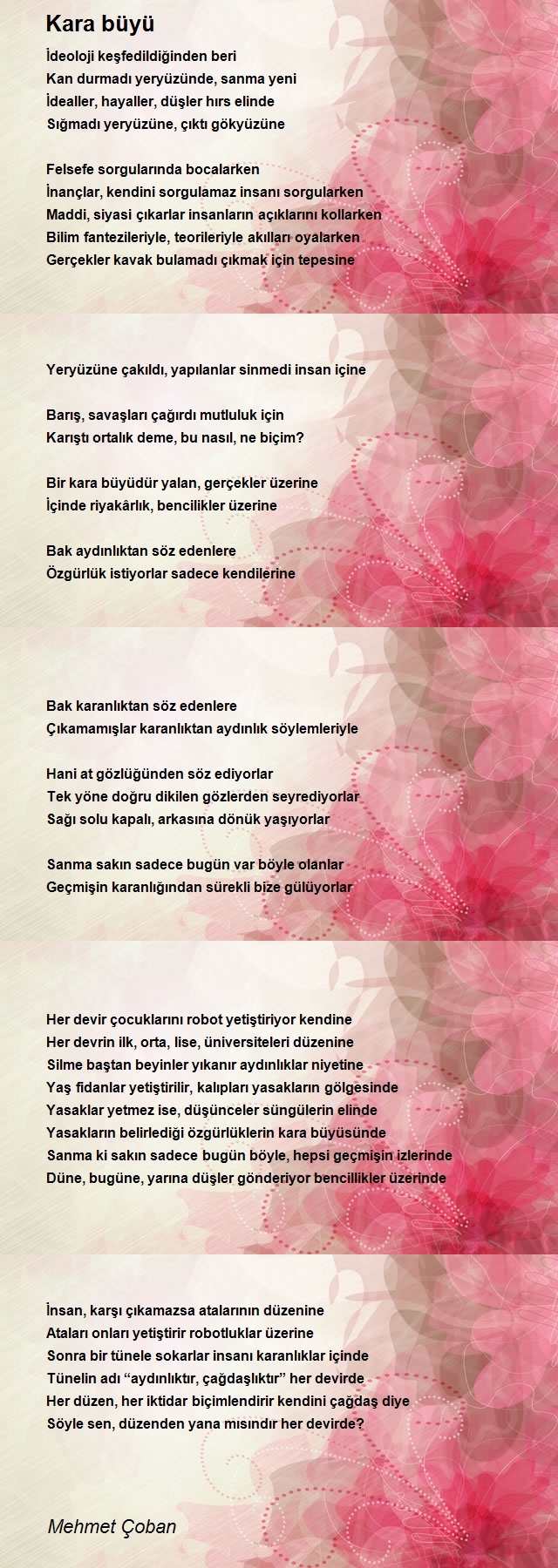 Kara büyü

İdeoloji keşfedildiğinden beri
Kan durmadı yeryüzünde, sanma yeni
İdealler, hayaller, düşler hırs elinde
Sığmadı yeryüzüne, çıktı gökyüzüne

Felsefe sorgularında bocalarken
İnançlar, kendini sorgulamaz insanı sorgularken
Maddi, siyasi çıkarlar insanların açıklarını kollarken
Bilim fantezileriyle, teorileriyle akılları oyalarken
Gerçekler kavak bulamadı çıkmak için tepesine

Yeryüzüne çakıldı, yapılanlar sinmedi insan içine

Barış, savaşları çağırdı mutluluk için
Karıştı ortalık deme, bu nasıl, ne biçim?

Bir kara büyüdür yalan, gerçekler üzerine
İçinde riyakârlık, bencilikler üzerine

Bak aydınlıktan söz edenlere
Özgürlük istiyorlar sadece kendilerine

Bak karanlıktan söz edenlere
Çıkamamışlar karanlıktan aydınlık söylemleriyle

Hani at gözlüğünden söz ediyorlar
Tek yöne doğru dikilen gözlerden seyrediyorlar
Sağı solu kapalı, arkasına dönük yaşıyorlar

Sanma sakın sadece bugün var böyle olanlar
Geçmişin karanlığından sürekli bize gülüyorlar

Her devir çocuklarını robot yetiştiriyor kendine
Her devrin ilk, orta, lise, üniversiteleri düzenine
Silme baştan beyinler yıkanır aydınlıklar niyetine
Yaş fidanlar yetiştirilir, kalıpları yasakların gölgesinde
Yasaklar yetmez ise, düşünceler süngülerin elinde
Yasakların belirlediği özgürlüklerin kara büyüsünde
Sanma ki sakın sadece bugün böyle, hepsi geçmişin izlerinde
Düne, bugüne, yarına düşler gönderiyor bencillikler üzerinde

İnsan, karşı çıkamazsa atalarının düzenine
Ataları onları yetiştirir robotluklar üzerine
Sonra bir tünele sokarlar insanı karanlıklar içinde
Tünelin adı “aydınlıktır, çağdaşlıktır” her devirde
Her düzen, her iktidar biçimlendirir kendini çağdaş diye
Söyle sen, düzenden yana mısındır her devirde?

Mehmet Çoban